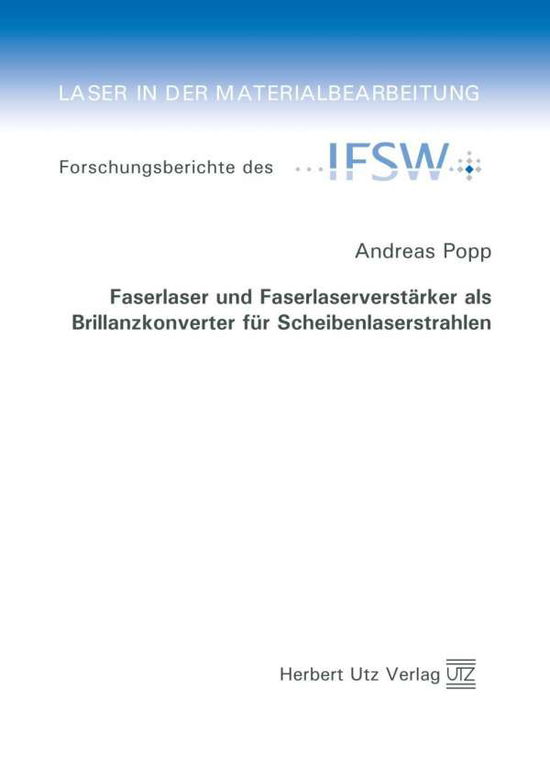 LASER IN DER MATERIALBEARBEITUNG

Forschungsberichte des IFSW

Andreas Popp

Faserlaser und Faserlaserverstärker als Brillanzkonverter für Scheibenlaserstrahlen

Herbert Utz Verlag UTZ